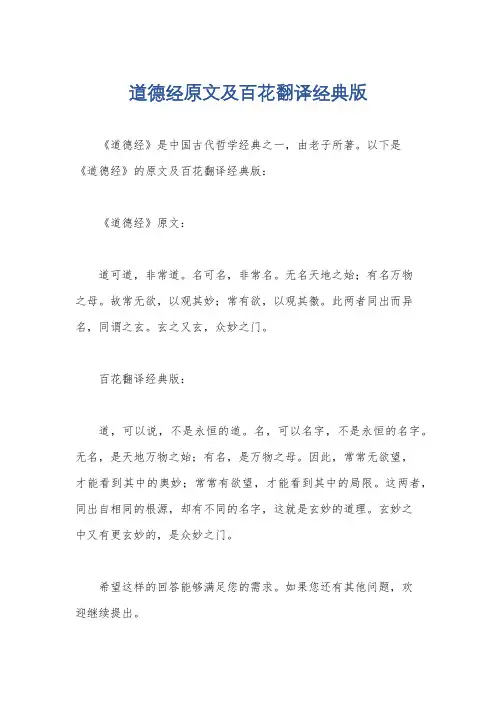 道德经原文及百花翻译经典版

《道德经》是中国古代哲学经典之一，由老子所著。以下是《道德经》的原文及百花翻译经典版：

《道德经》原文：

道可道，非常道。名可名，非常名。无名天地之始；有名万物之母。故常无欲，以观其妙；常有欲，以观其徼。此两者同出而异名，同谓之玄。玄之又玄，众妙之门。

百花翻译经典版：

道，可以说，不是永恒的道。名，可以名字，不是永恒的名字。无名，是天地万物之始；有名，是万物之母。因此，常常无欲望，才能看到其中的奥妙；常常有欲望，才能看到其中的局限。这两者，同出自相同的根源，却有不同的名字，这就是玄妙的道理。玄妙之中又有更玄妙的，是众妙之门。

希望这样的回答能够满足您的需求。如果您还有其他问题，欢迎继续提出。